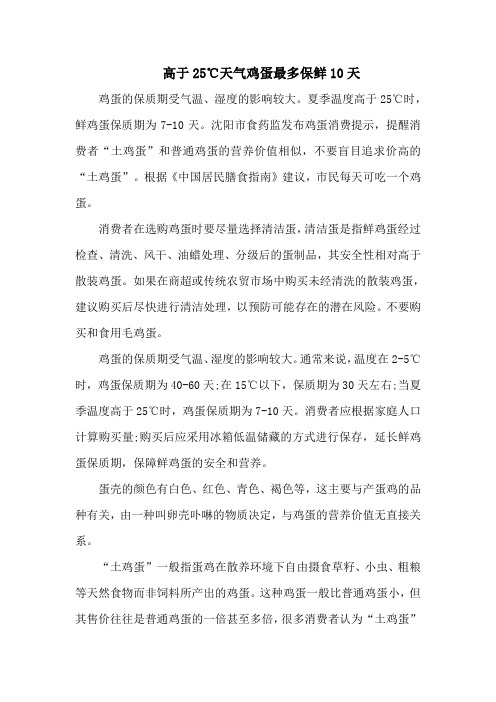 高于25℃天气鸡蛋最多保鲜10天

鸡蛋的保质期受气温、湿度的影响较大。夏季温度高于25℃时，鲜鸡蛋保质期为7-10天。沈阳市食药监发布鸡蛋消费提示，提醒消费者“土鸡蛋”和普通鸡蛋的营养价值相似，不要盲目追求价高的“土鸡蛋”。根据《中国居民膳食指南》建议，市民每天可吃一个鸡蛋。

消费者在选购鸡蛋时要尽量选择清洁蛋，清洁蛋是指鲜鸡蛋经过检查、清洗、风干、油蜡处理、分级后的蛋制品，其安全性相对高于散装鸡蛋。如果在商超或传统农贸市场中购买未经清洗的散装鸡蛋，建议购买后尽快进行清洁处理，以预防可能存在的潜在风险。不要购买和食用毛鸡蛋。

鸡蛋的保质期受气温、湿度的影响较大。通常来说，温度在2-5℃时，鸡蛋保质期为40-60天;在15℃以下，保质期为30天左右;当夏季温度高于25℃时，鸡蛋保质期为7-10天。消费者应根据家庭人口计算购买量;购买后应采用冰箱低温储藏的方式进行保存，延长鲜鸡蛋保质期，保障鲜鸡蛋的安全和营养。

蛋壳的颜色有白色、红色、青色、褐色等，这主要与产蛋鸡的品种有关，由一种叫卵壳卟啉的物质决定，与鸡蛋的营养价值无直接关系。

“土鸡蛋”一般指蛋鸡在散养环境下自由摄食草籽、小虫、粗粮等天然食物而非饲料所产出的鸡蛋。这种鸡蛋一般比普通鸡蛋小，但其售价往往是普通鸡蛋的一倍甚至多倍，很多消费者认为“土鸡蛋”